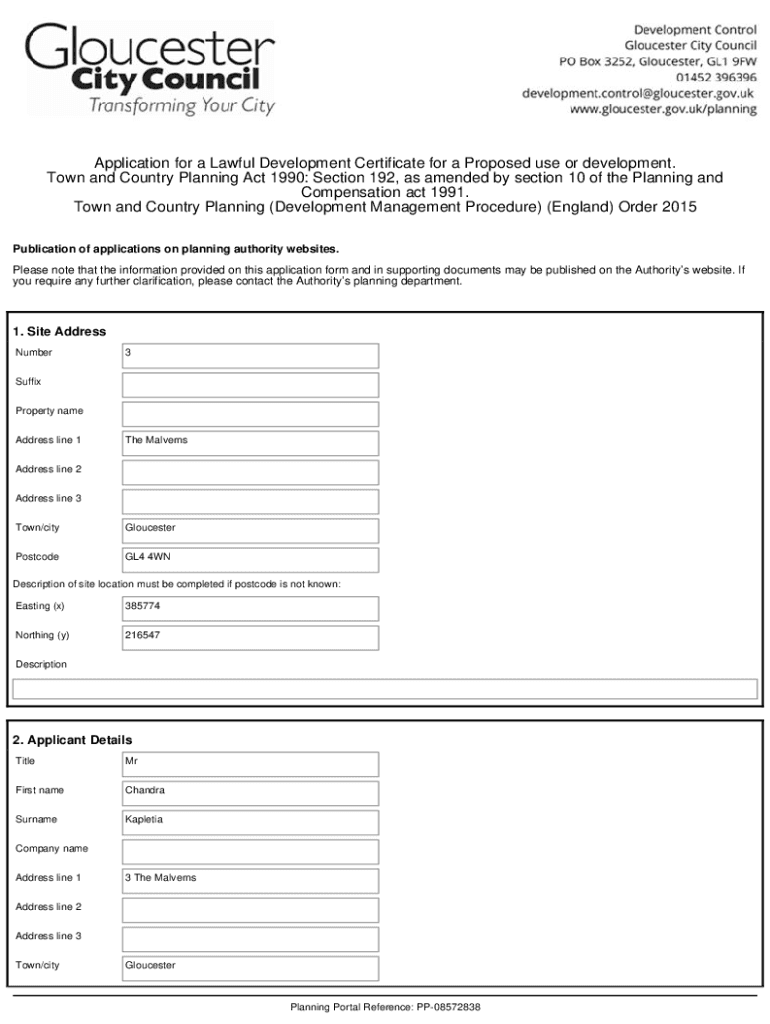 Gloucester
City Council
Transforming Your City

Development Control
Gloucester City Council
PO Box 3252, Gloucester, GL1 9FW
01452 396396
development.control@gloucester.gov.uk
www.gloucester.gov.uk/planning

Application for a Lawful Development Certificate for a Proposed use or development.
Town and Country Planning Act 1990: Section 192, as amended by section 10 of the Planning and Compensation act 1991.
Town and Country Planning (Development Management Procedure) (England) Order 2015

Publication of applications on planning authority websites.

Please note that the information provided on this application form and in supporting documents may be published on the Authority's website. If you require any further clarification, please contact the Authority's planning department.

1. Site Address

| | |
|---|---|
| Number | 3 |
| Suffix | |
| Property name | |
| Address line 1 | The Malverns |
| Address line 2 | |
| Address line 3 | |
| Town/city | Gloucester |
| Postcode | GL4 4WN |

Description of site location must be completed if postcode is not known:

| | |
|---|---|
| Easting (x) | 385774 |
| Northing (y) | 216547 |

Description

2. Applicant Details

| | |
|---|---|
| Title | Mr |
| First name | Chandra |
| Surname | Kapletia |
| Company name | |
| Address line 1 | 3 The Malverns |
| Address line 2 | |
| Address line 3 | |
| Town/city | Gloucester |

Planning Portal Reference: PP-08572838